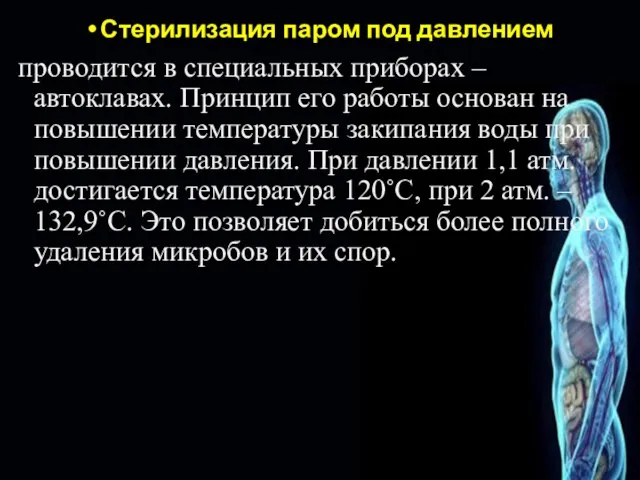 • Стерилизация паром под давлением

проводится в специальных приборах – автоклавах. Принцип его работы основан на повышении температуры закипания воды при повышении давления. При давлении 1,1 атм. достигается температура 120˚С, при 2 атм. – 132,9˚С. Это позволяет добиться более полного удаления микробов и их спор.